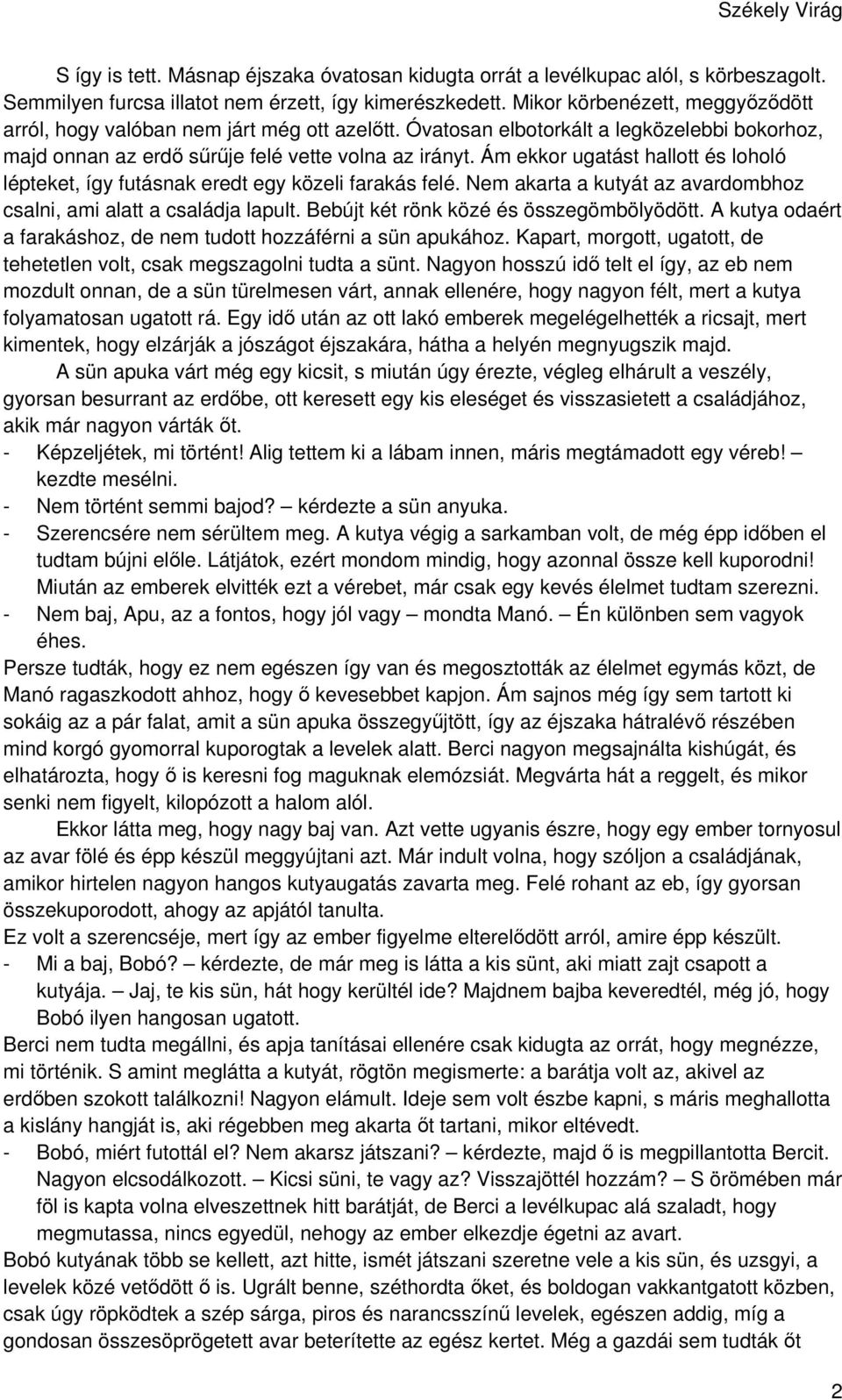 Székely Virág

S így is tett. Másnap éjszaka óvatosan kidugta orrát a levélkupac alól, s körbeszagolt. Semmilyen furcsa illatot nem érzett, így kimerészkedett. Mikor körbenézett, meggyőződött arról, hogy valóban nem járt még ott azelőtt. Óvatosan elbotorkált a legközelebbi bokorhoz, majd onnan az erdő sűrűje felé vette volna az irányt. Ám ekkor ugatást hallott és loholó lépteket, így futásnak eredt egy közeli farakás felé. Nem akarta a kutyát az avardombhoz csalni, ami alatt a családja lapult. Bebújt két rönk közé és összegömbölyödött. A kutya odaért a farakáshoz, de nem tudott hozzáférni a sün apukához. Kapart, morgott, ugatott, de tehetetlen volt, csak megszagolni tudta a sünt. Nagyon hosszú idő telt el így, az eb nem mozdult onnan, de a sün türelmesen várt, annak ellenére, hogy nagyon félt, mert a kutya folyamatosan ugatott rá. Egy idő után az ott lakó emberek megelégelhették a ricsajt, mert kimentek, hogy elzárják a jószágot éjszakára, hátha a helyén megnyugszik majd.

A sün apuka várt még egy kicsit, s miután úgy érezte, végleg elhárult a veszély, gyorsan besurrant az erdőbe, ott keresett egy kis eleséget és visszasietett a családjához, akik már nagyon várták őt.

- Képzeljétek, mi történt! Alig tettem ki a lábam innen, máris megtámadott egy véreb! – kezdte mesélni.
- Nem történt semmi bajod? – kérdezte a sün anyuka.
- Szerencsére nem sérültem meg. A kutya végig a sarkamban volt, de még épp időben el tudtam bújni előle. Látjátok, ezért mondom mindig, hogy azonnal össze kell kuporodni! Miután az emberek elvitték ezt a vérebet, már csak egy kevés élelmet tudtam szerezni.
- Nem baj, Apu, az a fontos, hogy jól vagy – mondta Manó. – Én különben sem vagyok éhes.

Persze tudták, hogy ez nem egészen így van és megosztották az élelmet egymás közt, de Manó ragaszkodott ahhoz, hogy ő kevesebbet kapjon. Ám sajnos még így sem tartott ki sokáig az a pár falat, amit a sün apuka összegyűjtött, így az éjszaka hátralévő részében mind korgó gyomorral kuporogtak a levelek alatt. Berci nagyon megsajnálta kishúgát, és elhatározta, hogy ő is keresni fog maguknak elemózsiát. Megvárta hát a reggelt, és mikor senki nem figyelt, kilopózott a halom alól.

Ekkor látta meg, hogy nagy baj van. Azt vette ugyanis észre, hogy egy ember tornyosul az avar fölé és épp készül meggyújtani azt. Már indult volna, hogy szóljon a családjának, amikor hirtelen nagyon hangos kutyaugatás zavarta meg. Felé rohant az eb, így gyorsan összekuporodott, ahogy az apjától tanulta.

Ez volt a szerencséje, mert így az ember figyelme elterelődött arról, amire épp készült.

- Mi a baj, Bobó? – kérdezte, de már meg is látta a kis sünt, aki miatt zajt csapott a kutyája. – Jaj, te kis sün, hát hogy kerültél ide? Majdnem bajba keveredtél, még jó, hogy Bobó ilyen hangosan ugatott.

Berci nem tudta megállni, és apja tanításai ellenére csak kidugta az orrát, hogy megnézze, mi történik. S amint meglátta a kutyát, rögtön megismerte: a barátja volt az, akivel az erdőben szokott találkozni! Nagyon elámult. Ideje sem volt észbe kapni, s máris meghallotta a kislány hangját is, aki régebben meg akarta őt tartani, mikor eltévedt.

- Bobó, miért futottál el? Nem akarsz játszani? – kérdezte, majd ő is megpillantotta Bercit. Nagyon elcsodálkozott. – Kicsi süni, te vagy az? Visszajöttél hozzám? – S örömében már föl is kapta volna elveszettnek hitt barátját, de Berci a levélkupac alá szaladt, hogy megmutassa, nincs egyedül, nehogy az ember elkezdje égetni az avart.

Bobó kutyának több se kellett, azt hitte, ismét játszani szeretne vele a kis sün, és uzsgyi, a levelek közé vetődött ő is. Ugrált benne, széthordta őket, és boldogan vakkantgatott közben, csak úgy röpködtek a szép sárga, piros és narancsszínű levelek, egészen addig, míg a gondosan összesöprögetett avar beterítette az egész kertet. Még a gazdái sem tudták őt

2